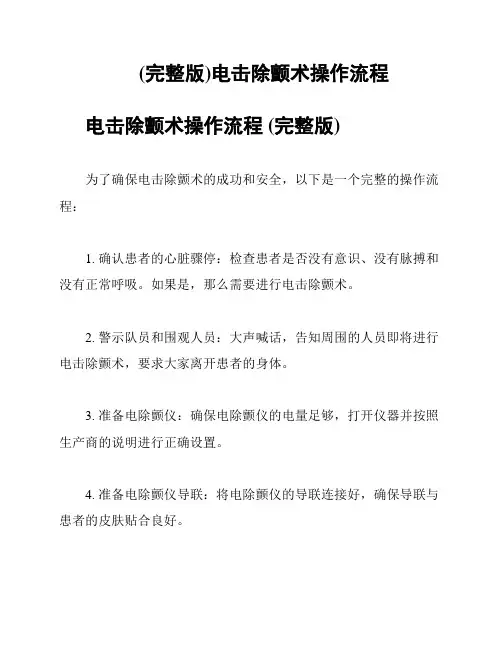 (完整版)电击除颤术操作流程

电击除颤术操作流程 (完整版)

为了确保电击除颤术的成功和安全，以下是一个完整的操作流程：

1. 确认患者的心脏骤停：检查患者是否没有意识、没有脉搏和没有正常呼吸。如果是，那么需要进行电击除颤术。

2. 警示队员和围观人员：大声喊话，告知周围的人员即将进行电击除颤术，要求大家离开患者的身体。

3. 准备电除颤仪：确保电除颤仪的电量足够，打开仪器并按照生产商的说明进行正确设置。

4. 准备电除颤仪导联：将电除颤仪的导联连接好，确保导联与患者的皮肤贴合良好。